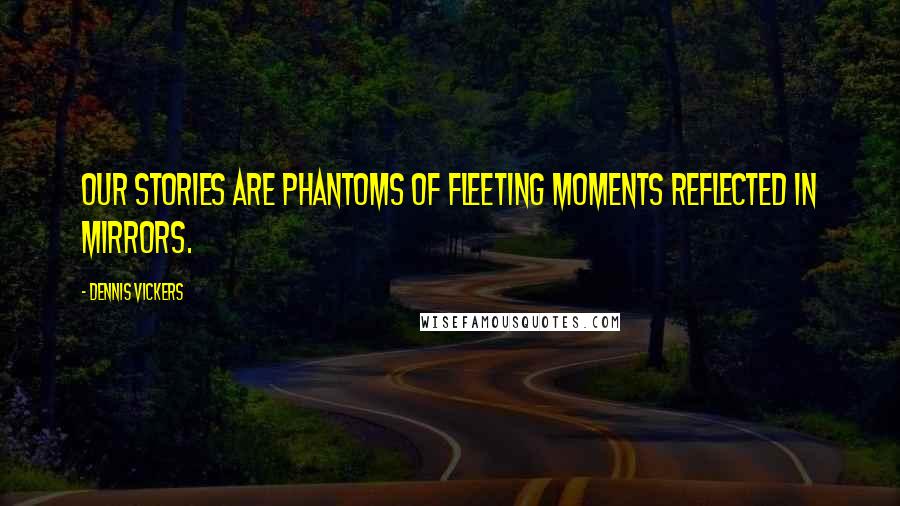 OUR STORIES ARE PHANTOMS OF FLEETING MOMENTS REFLECTED IN MIRRORS.

- DENNIS VICKERS

WISEFAMOUSQUOTES.COM